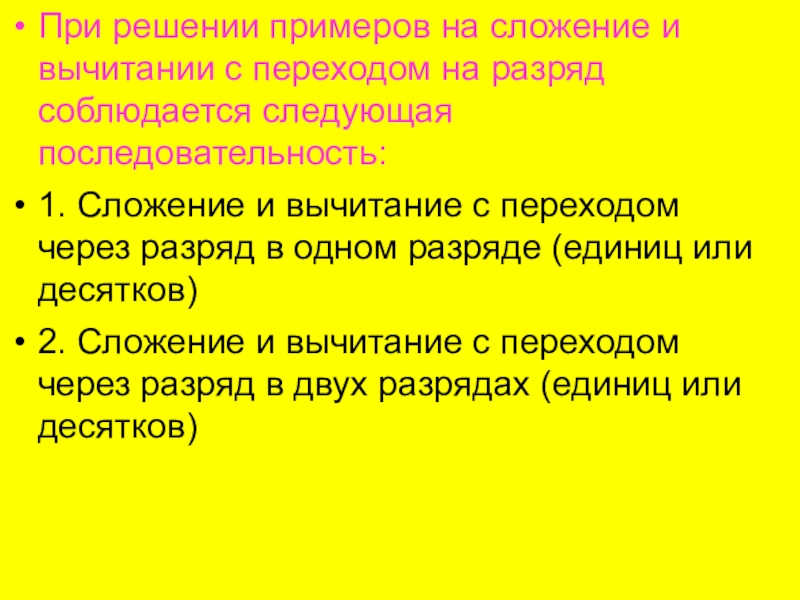 • При решении примеров на сложение и вычитании с переходом на разряд соблюдается следующая последовательность:

• 1. Сложение и вычитание с переходом через разряд в одном разряде (единиц или десятков)

• 2. Сложение и вычитание с переходом через разряд в двух разрядах (единиц или десятков)